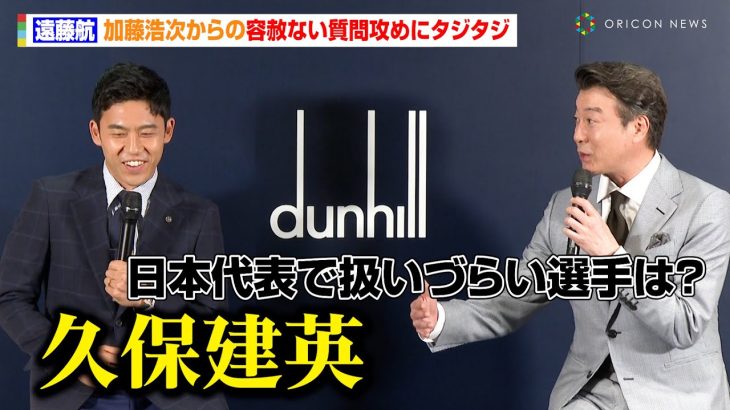 遠藤航 加藤浩次からの容赦ない質問攻めにタジタジ

ORICON NEWS

dunhill

日本代表で扱いづらい選手は?

久保建英